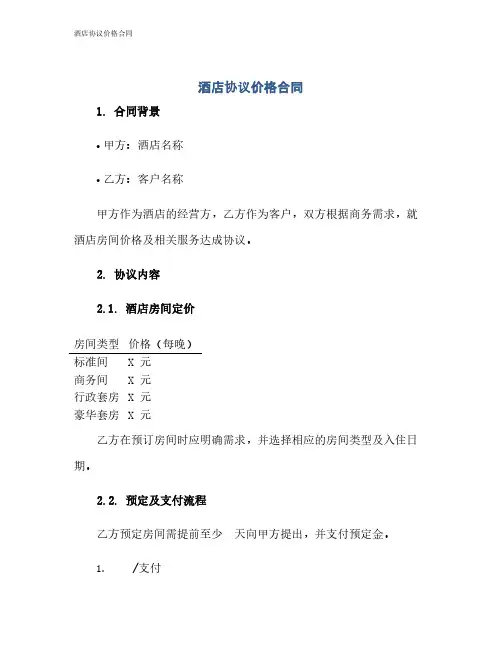 酒店协议价格合同

酒店协议价格合同

1. 合同背景

• 甲方：酒店名称

• 乙方：客户名称

甲方作为酒店的经营方，乙方作为客户，双方根据商务需求，就酒店房间价格及相关服务达成协议。

2. 协议内容

2.1. 酒店房间定价

| 房间类型 | 价格（每晚） |
|---|---|
| 标准间 | X 元 |
| 商务间 | X 元 |
| 行政套房 | X 元 |
| 豪华套房 | X 元 |

乙方在预订房间时应明确需求，并选择相应的房间类型及入住日期。

2.2. 预定及支付流程

乙方预定房间需提前至少 天向甲方提出，并支付预定金。

1. /支付